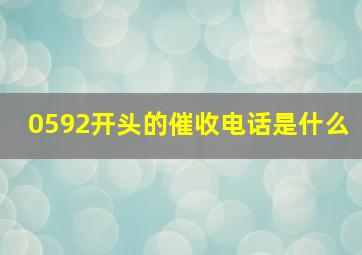 0592开头的催收电话是什么